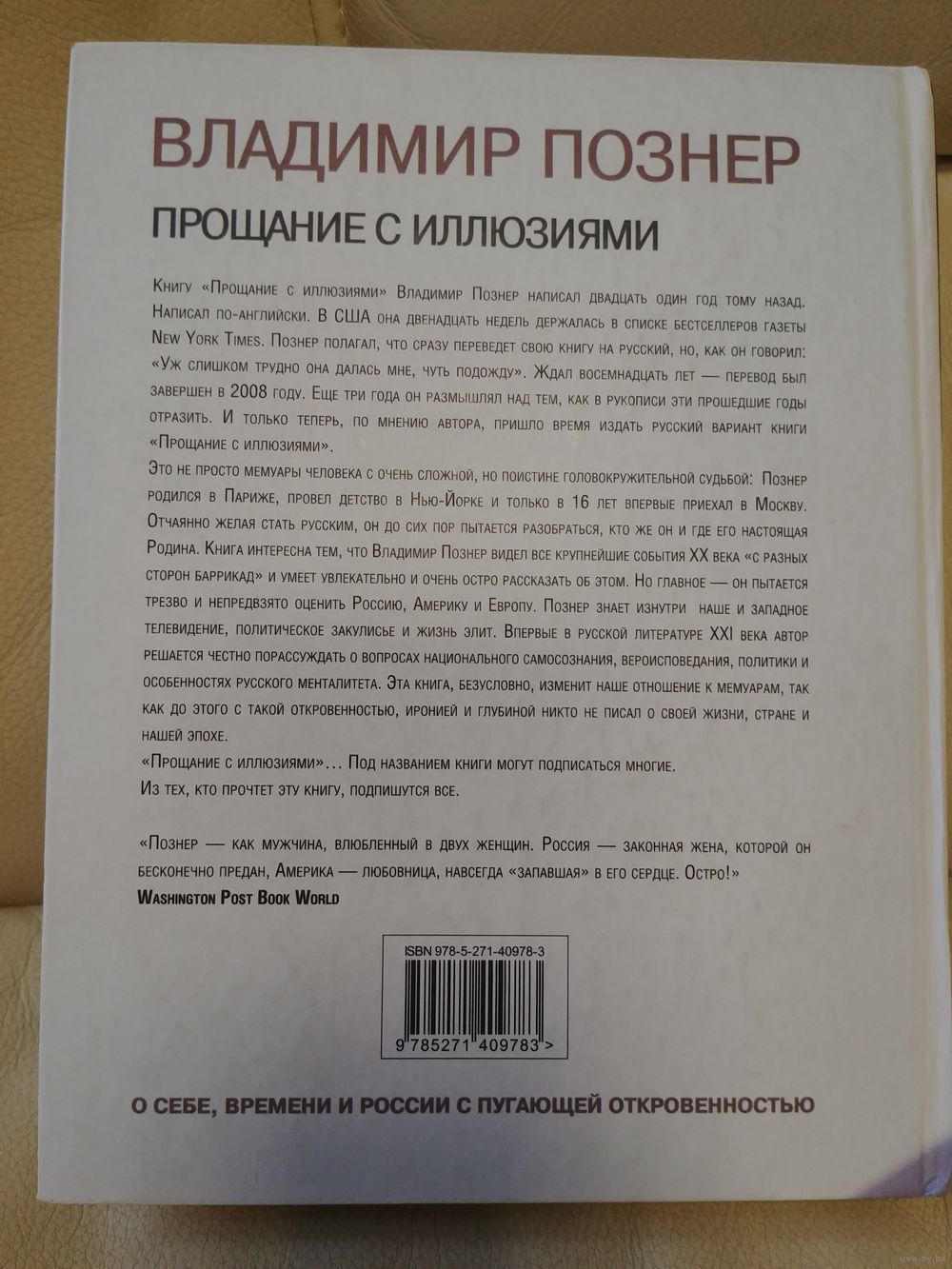 ВЛАДИМИР ПОЗНЕР

ПРОЩАНИЕ С ИЛЛЮЗИЯМИ

Книгу «Прощание с иллюзиями» Владимир Познер написал двадцать один год тому назад. Написал по-английски. В США она двенадцать недель держалась в списке бестселлеров газеты New York Times. Познер полагал, что сразу переведет свою книгу на русский, но, как он говорил: «Уж слишком трудно она далась мне, чуть подожду». Ждал восемнадцать лет — перевод был завершен в 2008 году. Еще три года он размышлял над тем, как в рукописи эти прошедшие годы отразить. И только теперь, по мнению автора, пришло время издать русский вариант книги «Прощание с иллюзиями».
Это не просто мемуары человека с очень сложной, но поистине головокружительной судьбой: Познер родился в Париже, провел детство в Нью-Йорке и только в 16 лет впервые приехал в Москву. Отчаянно желая стать русским, он до сих пор пытается разобраться, кто же он и где его настоящая Родина. Книга интересна тем, что Владимир Познер видел все крупнейшие события XX века «с разных сторон баррикад» и умеет увлекательно и очень остро рассказать об этом. Но главное — он пытается трезво и непредвзято оценить Россию, Америку и Европу. Познер знает изнутри наше и западное телевидение, политическое закулисье и жизнь элит. Впервые в русской литературе XXI века автор решается честно порассуждать о вопросах национального самосознания, вероисповедания, политики и особенностях русского менталитета. Эта книга, безусловно, изменит наше отношение к мемуарам, так как до этого с такой откровенностью, иронией и глубиной никто не писал о своей жизни, стране и нашей эпохе.
«Прощание с иллюзиями»… Под названием книги могут подписаться многие.
Из тех, кто прочтет эту книгу, подпишутся все.

«Познер — как мужчина, влюбленный в двух женщин. Россия — законная жена, которой он бесконечно предан, Америка — любовница, навсегда «запавшая» в его сердце. Остро!»
Washington Post Book World

ISBN 978-5-271-40978-3
9 785271 409783 >

О СЕБЕ, ВРЕМЕНИ И РОССИИ С ПУГАЮЩЕЙ ОТКРОВЕННОСТЬЮ